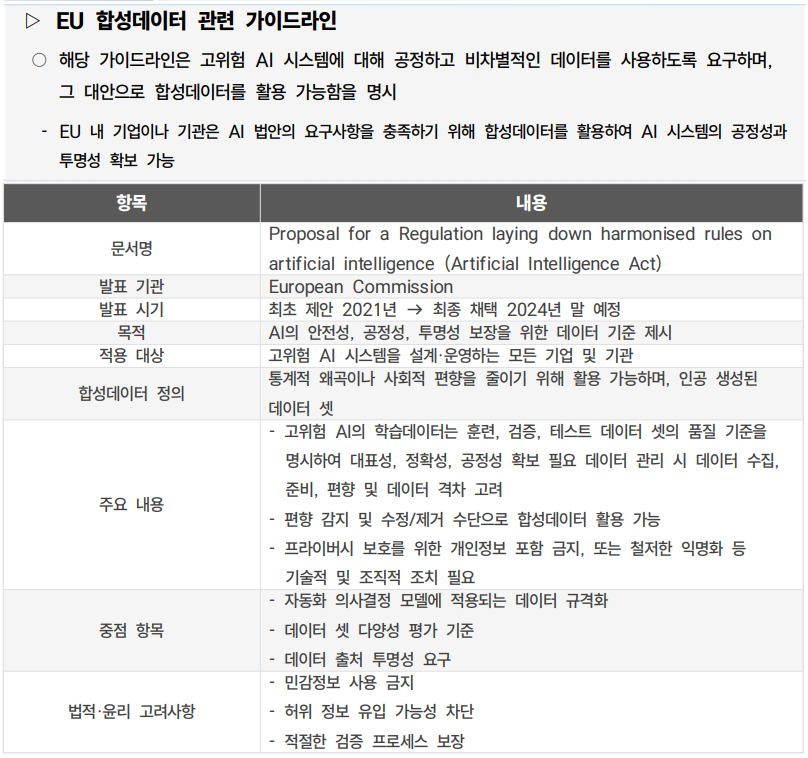 ▷ EU 합성데이터 관련 가이드라인

○ 해당 가이드라인은 고위험 AI 시스템에 대해 공정하고 비차별적인 데이터를 사용하도록 요구하며, 그 대안으로 합성데이터를 활용 가능함을 명시

- EU 내 기업이나 기관은 AI 법안의 요구사항을 충족하기 위해 합성데이터를 활용하여 AI 시스템의 공정성과 투명성 확보 가능

| 항목 | 내용 |
|---|---|
| 문서명 | Proposal for a Regulation laying down harmonised rules on artificial intelligence (Artificial Intelligence Act) |
| 발표 기관 | European Commission |
| 발표 시기 | 최초 제안 2021년 → 최종 채택 2024년 말 예정 |
| 목적 | AI의 안전성, 공정성, 투명성 보장을 위한 데이터 기준 제시 |
| 적용 대상 | 고위험 AI 시스템을 설계·운영하는 모든 기업 및 기관 |
| 합성데이터 정의 | 통계적 왜곡이나 사회적 편향을 줄이기 위해 활용 가능하며, 인공 생성된 데이터 셋 |
| 주요 내용 | - 고위험 AI의 학습데이터는 훈련, 검증, 테스트 데이터 셋의 품질 기준을 명시하여 대표성, 정확성, 공정성 확보 필요 데이터 관리 시 데이터 수집, 준비, 편향 및 데이터 격차 고려 - 편향 감지 및 수정/제거 수단으로 합성데이터 활용 가능 - 프라이버시 보호를 위한 개인정보 포함 금지, 또는 철저한 익명화 등 기술적 및 조직적 조치 필요 |
| 중점 항목 | - 자동화 의사결정 모델에 적용되는 데이터 규격화 - 데이터 셋 다양성 평가 기준 - 데이터 출처 투명성 요구 |
| 법적·윤리 고려사항 | - 민감정보 사용 금지 - 허위 정보 유입 가능성 차단 - 적절한 검증 프로세스 보장 |